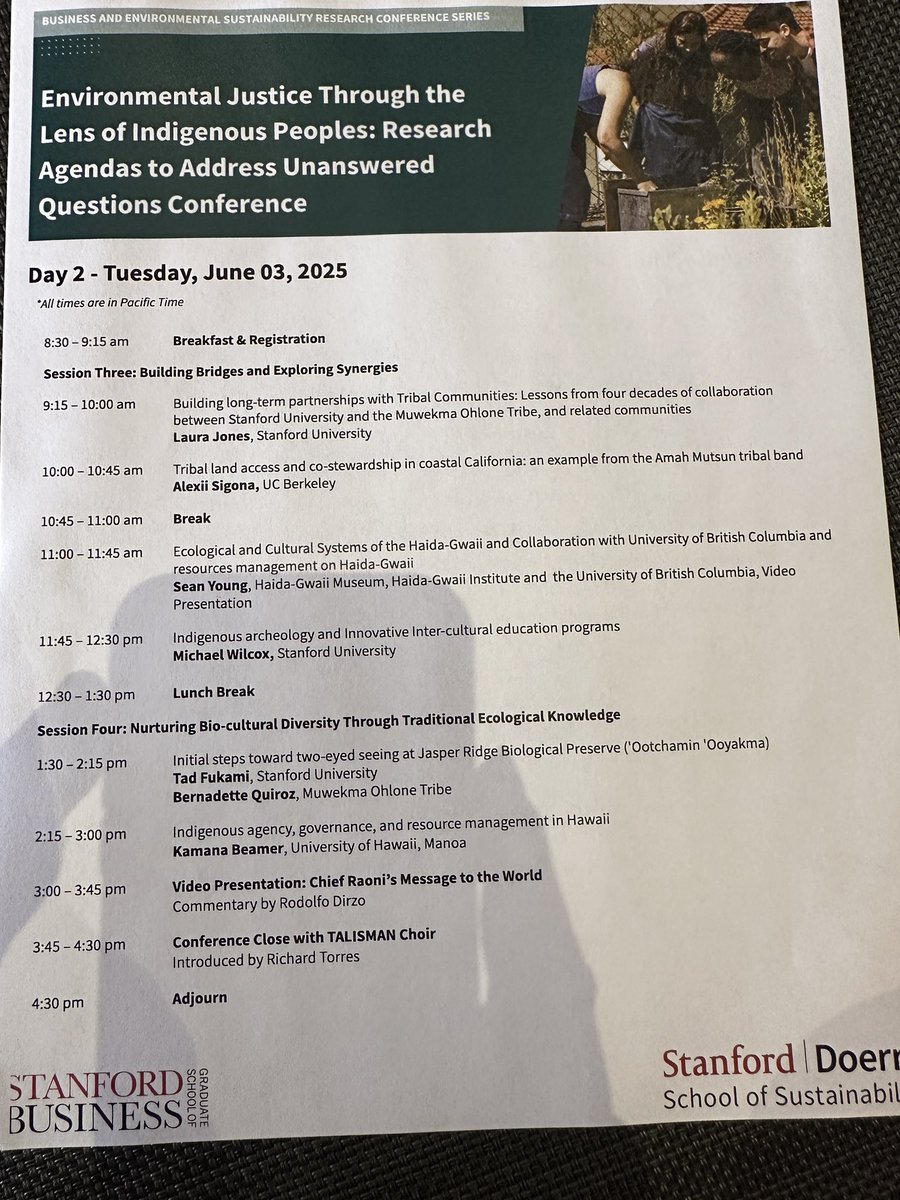 BUSINESS AND ENVIRONMENTAL SUSTAINABILITY RESEARCH CONFERENCE SERIES

Environmental Justice Through the Lens of Indigenous Peoples: Research Agendas to Address Unanswered Questions Conference

Day 2 - Tuesday, June 03, 2025
*All times are in Pacific Time

8:30 – 9:15 am Breakfast & Registration

Session Three: Building Bridges and Exploring Synergies

9:15 – 10:00 am Building long-term partnerships with Tribal Communities: Lessons from four decades of collaboration between Stanford University and the Muwekma Ohlone Tribe, and related communities
Laura Jones, Stanford University

10:00 – 10:45 am Tribal land access and co-stewardship in coastal California: an example from the Amah Mutsun tribal band
Alexii Sigona, UC Berkeley

10:45 – 11:00 am Break

11:00 – 11:45 am Ecological and Cultural Systems of the Haida-Gwaii and Collaboration with University of British Columbia and resources management on Haida-Gwaii
Sean Young, Haida-Gwaii Museum, Haida-Gwaii Institute and the University of British Columbia, Video Presentation

11:45 – 12:30 pm Indigenous archeology and Innovative Inter-cultural education programs
Michael Wilcox, Stanford University

12:30 – 1:30 pm Lunch Break

Session Four: Nurturing Bio-cultural Diversity Through Traditional Ecological Knowledge

1:30 – 2:15 pm Initial steps toward two-eyed seeing at Jasper Ridge Biological Preserve ('Ootchamin 'Ooyakma)
Tad Fukami, Stanford University
Bernadette Quiroz, Muwekma Ohlone Tribe

2:15 – 3:00 pm Indigenous agency, governance, and resource management in Hawaii
Kamana Beamer, University of Hawaii, Manoa

3:00 – 3:45 pm Video Presentation: Chief Raoni's Message to the World
Commentary by Rodolfo Dirzo

3:45 – 4:30 pm Conference Close with TALISMAN Choir
Introduced by Richard Torres

4:30 pm Adjourn

STANFORD BUSINESS GRADUATE SCHOOL OF

Stanford | Doerr
School of Sustainabil